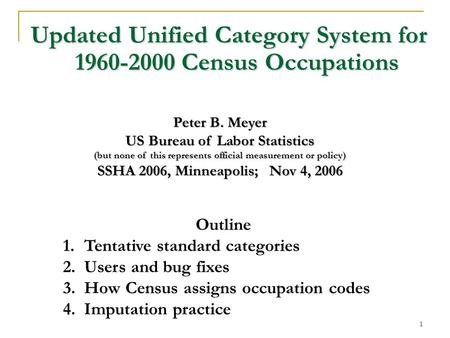 Updated Unified Category System for 1960-2000 Census Occupations

Peter B. Meyer
US Bureau of Labor Statistics
(but none of this represents official measurement or policy)
SSHA 2006, Minneapolis; Nov 4, 2006

Outline
1. Tentative standard categories
2. Users and bug fixes
3. How Census assigns occupation codes
4. Imputation practice

1